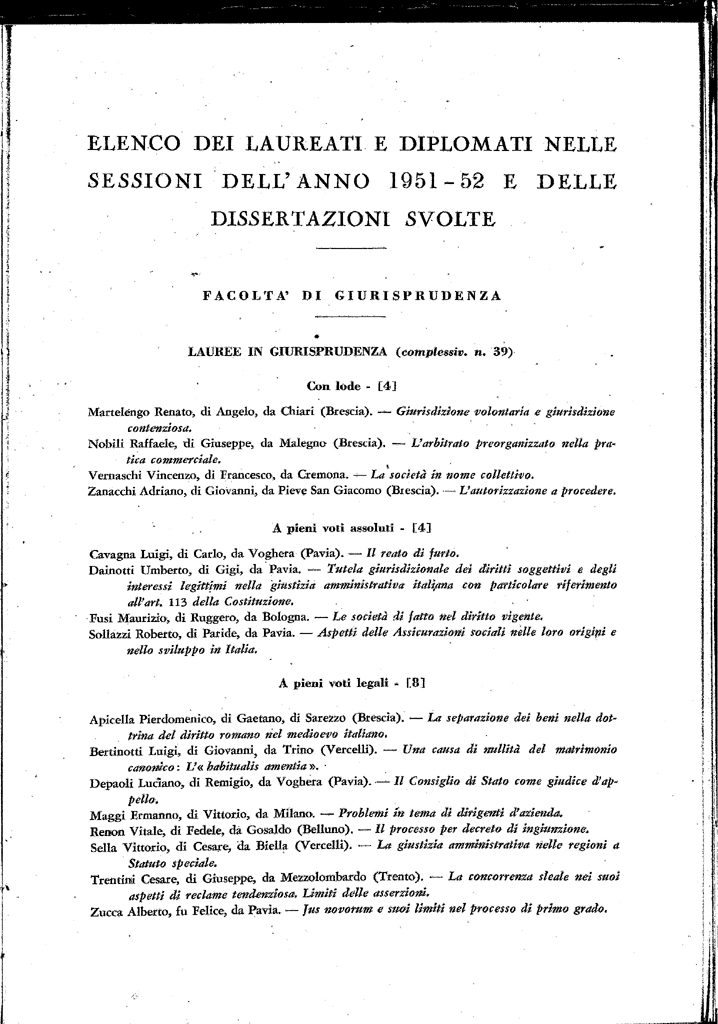 ELENCO DEI LAUREATI E DIPLOMATI NELLE SESSIONI DELL'ANNO 1951-52 E DELLE DISSERTAZIONI SVOLTE

FACOLTA' DI GIURISPRUDENZA

LAUREE IN GIURISPRUDENZA (complessiv. n. 39)

Con lode - [4]

Martelengo Renato, di Angelo, da Chiari (Brescia). — Giurisdizione volontaria e giurisdizione contenziosa.

Nobili Raffaele, di Giuseppe, da Malegno (Brescia). — L'arbitrato preorganizzato nella pratica commerciale.

Vernaschi Vincenzo, di Francesco, da Cremona. — La società in nome collettivo.

Zanacchi Adriano, di Giovanni, da Pieve San Giacomo (Brescia). — L'autorizzazione a procedere.

A pieni voti assoluti - [4]

Cavagna Luigi, di Carlo, da Voghera (Pavia). — Il reato di furto.

Dainotti Umberto, di Gigi, da Pavia. — Tutela giurisdizionale dei diritti soggettivi e degli interessi legittimi nella giustizia amministrativa italiana con particolare riferimento all'art. 113 della Costituzione.

Fusi Maurizio, di Ruggero, da Bologna. — Le società di fatto nel diritto vigente.

Sollazzi Roberto, di Paride, da Pavia. — Aspetti delle Assicurazioni sociali nelle loro origini e nello sviluppo in Italia.

A pieni voti legali - [8]

Apicella Pierdomenico, di Gaetano, di Sarezzo (Brescia). — La separazione dei beni nella dottrina del diritto romano nel medioevo italiano.

Bertinotti Luigi, di Giovanni, da Trino (Vercelli). — Una causa di nullità del matrimonio canonico: L'« habitualis amentia ».

Depaoli Luciano, di Remigio, da Voghera (Pavia). — Il Consiglio di Stato come giudice d'appello.

Maggi Ermanno, di Vittorio, da Milano. — Problemi in tema di dirigenti d'azienda.

Renon Vitale, di Fedele, da Gosaldo (Belluno). — Il processo per decreto di ingiunzione.

Sella Vittorio, di Cesare, da Biella (Vercelli). — La giustizia amministrativa nelle regioni a Statuto speciale.

Trentini Cesare, di Giuseppe, da Mezzolombardo (Trento). — La concorrenza sleale nei suoi aspetti di reclame tendenziosa. Limiti delle asserzioni.

Zucca Alberto, fu Felice, da Pavia. — Jus novorum e suoi limiti nel processo di primo grado.